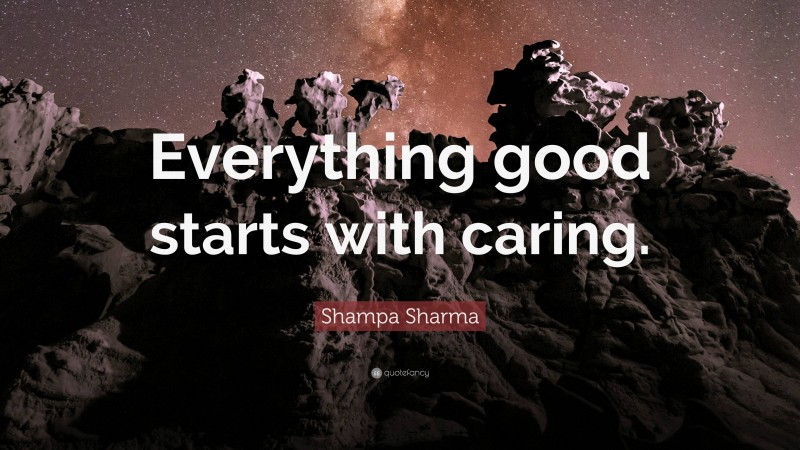 Everything good starts with caring.

Shampa Sharma

quotefancy